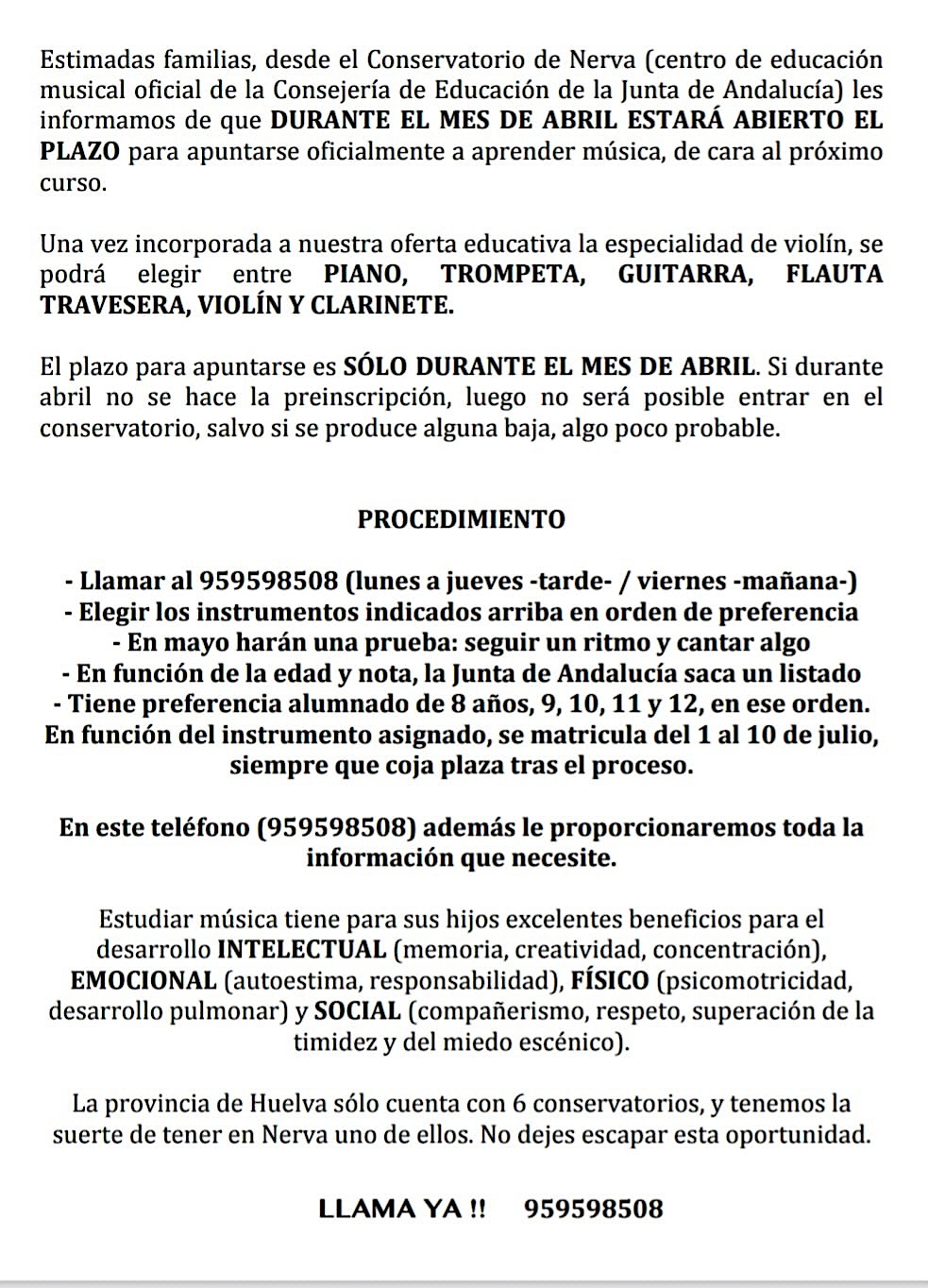 Estimadas familias, desde el Conservatorio de Nerva (centro de educación musical oficial de la Consejería de Educación de la Junta de Andalucía) les informamos de que DURANTE EL MES DE ABRIL ESTARÁ ABIERTO EL PLAZO para apuntarse oficialmente a aprender música, de cara al próximo curso.

Una vez incorporada a nuestra oferta educativa la especialidad de violín, se podrá elegir entre PIANO, TROMPETA, GUITARRA, FLAUTA TRAVESERA, VIOLÍN Y CLARINETE.

El plazo para apuntarse es SÓLO DURANTE EL MES DE ABRIL. Si durante abril no se hace la preinscripción, luego no será posible entrar en el conservatorio, salvo si se produce alguna baja, algo poco probable.

PROCEDIMIENTO

- Llamar al 959598508 (lunes a jueves -tarde- / viernes -mañana-)
- Elegir los instrumentos indicados arriba en orden de preferencia
- En mayo harán una prueba: seguir un ritmo y cantar algo
- En función de la edad y nota, la Junta de Andalucía saca un listado
- Tiene preferencia alumnado de 8 años, 9, 10, 11 y 12, en ese orden.
En función del instrumento asignado, se matricula del 1 al 10 de julio, siempre que coja plaza tras el proceso.

En este teléfono (959598508) además le proporcionaremos toda la información que necesite.

Estudiar música tiene para sus hijos excelentes beneficios para el desarrollo INTELECTUAL (memoria, creatividad, concentración), EMOCIONAL (autoestima, responsabilidad), FÍSICO (psicomotricidad, desarrollo pulmonar) y SOCIAL (compañerismo, respeto, superación de la timidez y del miedo escénico).

La provincia de Huelva sólo cuenta con 6 conservatorios, y tenemos la suerte de tener en Nerva uno de ellos. No dejes escapar esta oportunidad.

LLAMA YA !! 959598508